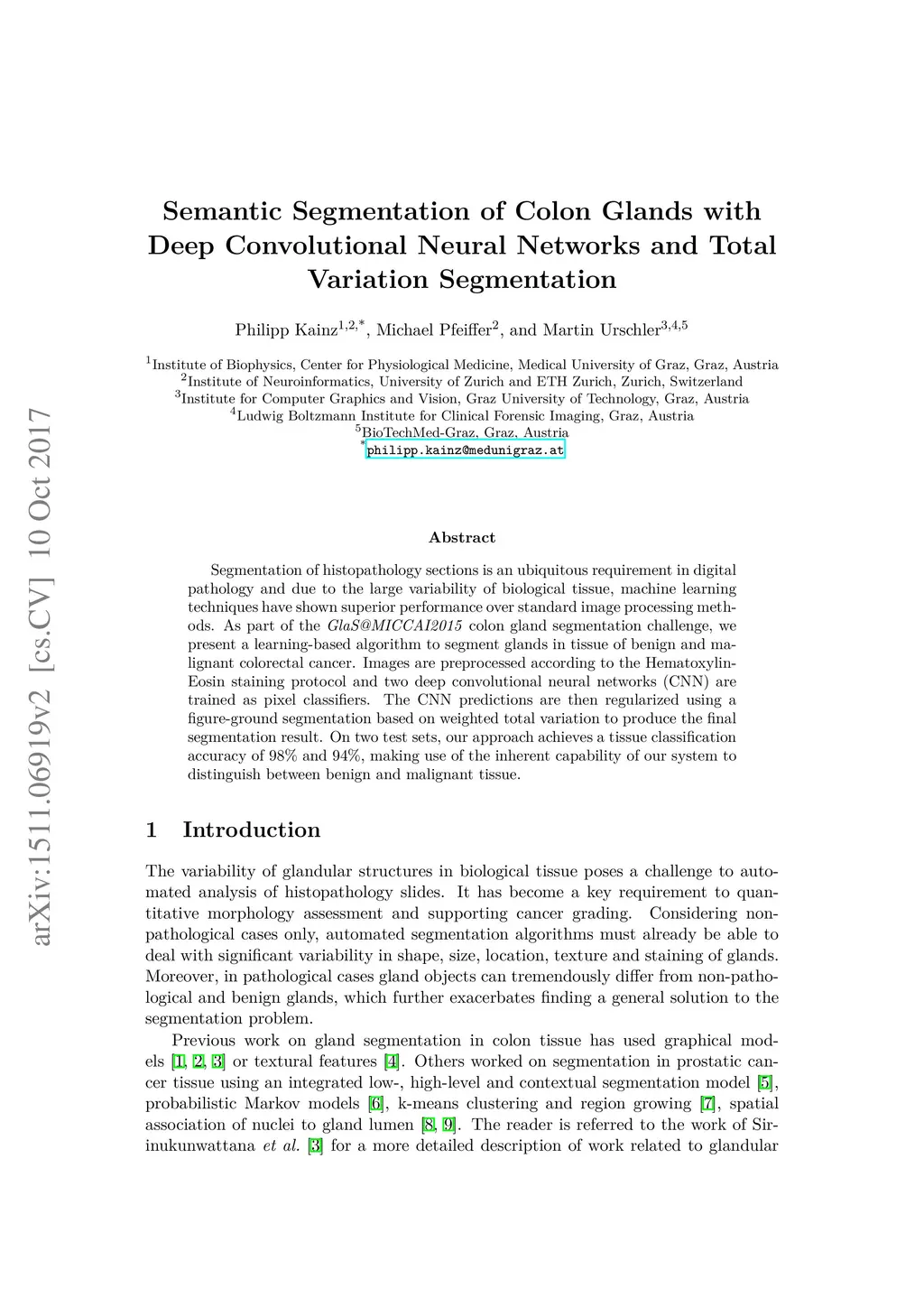 arXiv:1511.06919v2 [cs.CV] 10 Oct 2017

Semantic Segmentation of Colon Glands with Deep Convolutional Neural Networks and Total Variation Segmentation

Philipp Kainz$^{1,2,*}$, Michael Pfeiffer$^{2}$, and Martin Urschler$^{3,4,5}$

$^{1}$Institute of Biophysics, Center for Physiological Medicine, Medical University of Graz, Graz, Austria
$^{2}$Institute of Neuroinformatics, University of Zurich and ETH Zurich, Zurich, Switzerland
$^{3}$Institute for Computer Graphics and Vision, Graz University of Technology, Graz, Austria
$^{4}$Ludwig Boltzmann Institute for Clinical Forensic Imaging, Graz, Austria
$^{5}$BioTechMed-Graz, Graz, Austria
$^{*}$philipp.kainz@medunigraz.at

Abstract

Segmentation of histopathology sections is an ubiquitous requirement in digital pathology and due to the large variability of biological tissue, machine learning techniques have shown superior performance over standard image processing methods. As part of the GlaS@MICCAI2015 colon gland segmentation challenge, we present a learning-based algorithm to segment glands in tissue of benign and malignant colorectal cancer. Images are preprocessed according to the Hematoxylin-Eosin staining protocol and two deep convolutional neural networks (CNN) are trained as pixel classifiers. The CNN predictions are then regularized using a figure-ground segmentation based on weighted total variation to produce the final segmentation result. On two test sets, our approach achieves a tissue classification accuracy of 98% and 94%, making use of the inherent capability of our system to distinguish between benign and malignant tissue.

1 Introduction

The variability of glandular structures in biological tissue poses a challenge to automated analysis of histopathology slides. It has become a key requirement to quantitative morphology assessment and supporting cancer grading. Considering non-pathological cases only, automated segmentation algorithms must already be able to deal with significant variability in shape, size, location, texture and staining of glands. Moreover, in pathological cases gland objects can tremendously differ from non-pathological and benign glands, which further exacerbates finding a general solution to the segmentation problem.

Previous work on gland segmentation in colon tissue has used graphical models [1, 2, 3] or textural features [4]. Others worked on segmentation in prostatic cancer tissue using an integrated low-, high-level and contextual segmentation model [5], probabilistic Markov models [6], k-means clustering and region growing [7], spatial association of nuclei to gland lumen [8, 9]. The reader is referred to the work of Sirinukunwattana et al. [3] for a more detailed description of work related to glandular